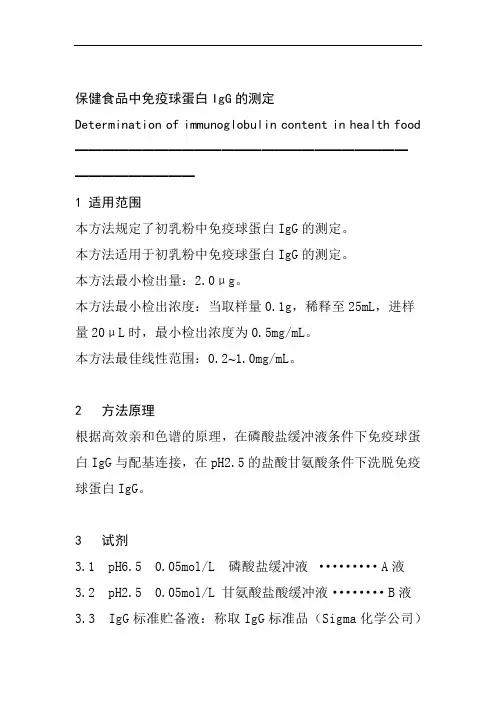 保健食品中免疫球蛋白 IgG 的测定

Determination of immunoglobulin content in health food

1 适用范围

本方法规定了初乳粉中免疫球蛋白 IgG 的测定。

本方法适用于初乳粉中免疫球蛋白 IgG 的测定。

本方法最小检出量：2.0μg。

本方法最小检出浓度：当取样量 0.1g，稀释至 25mL，进样量 20μL 时，最小检出浓度为 0.5mg/mL。

本方法最佳线性范围：0.2~1.0mg/mL。

2 方法原理

根据高效亲和色谱的原理，在磷酸盐缓冲液条件下免疫球蛋白 IgG 与配基连接，在 pH2.5 的盐酸甘氨酸条件下洗脱免疫球蛋白 IgG。

3 试剂

3.1 pH6.5 0.05mol/L 磷酸盐缓冲液 ·········A 液

3.2 pH2.5 0.05mol/L 甘氨酸盐酸缓冲液········B 液

3.3 IgG 标准贮备液：称取 IgG 标准品（Sigma 化学公司）